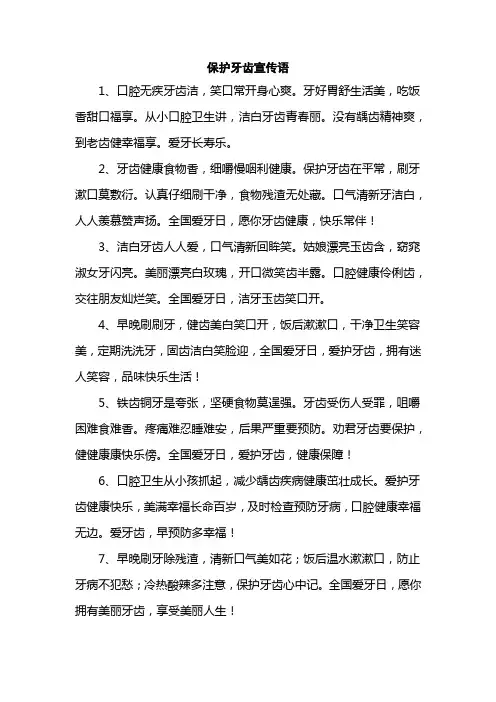 保护牙齿宣传语

1、口腔无疾牙齿洁，笑口常开身心爽。牙好胃舒生活美，吃饭香甜口福享。从小口腔卫生讲，洁白牙齿青春丽。没有龋齿精神爽，到老齿健幸福享。爱牙长寿乐。

2、牙齿健康食物香，细嚼慢咽利健康。保护牙齿在平常，刷牙漱口莫敷衍。认真仔细刷干净，食物残渣无处藏。口气清新牙洁白，人人羡慕赞声扬。全国爱牙日，愿你牙齿健康，快乐常伴！

3、洁白牙齿人人爱，口气清新回眸笑。姑娘漂亮玉齿含，窈窕淑女牙闪亮。美丽漂亮白玫瑰，开口微笑齿半露。口腔健康伶俐齿，交往朋友灿烂笑。全国爱牙日，洁牙玉齿笑口开。

4、早晚刷刷牙，健齿美白笑口开，饭后漱漱口，干净卫生笑容美，定期洗洗牙，固齿洁白笑脸迎，全国爱牙日，爱护牙齿，拥有迷人笑容，品味快乐生活！

5、铁齿铜牙是夸张，坚硬食物莫逞强。牙齿受伤人受罪，咀嚼困难食难香。疼痛难忍睡难安，后果严重要预防。劝君牙齿要保护，健健康康快乐傍。全国爱牙日，爱护牙齿，健康保障！

6、口腔卫生从小孩抓起，减少龋齿疾病健康茁壮成长。爱护牙齿健康快乐，美满幸福长命百岁，及时检查预防牙病，口腔健康幸福无边。爱牙齿，早预防多幸福！

7、早晚刷牙除残渣，清新口气美如花；饭后温水漱漱口，防止牙病不犯愁；冷热酸辣多注意，保护牙齿心中记。全国爱牙日，愿你拥有美丽牙齿，享受美丽人生！